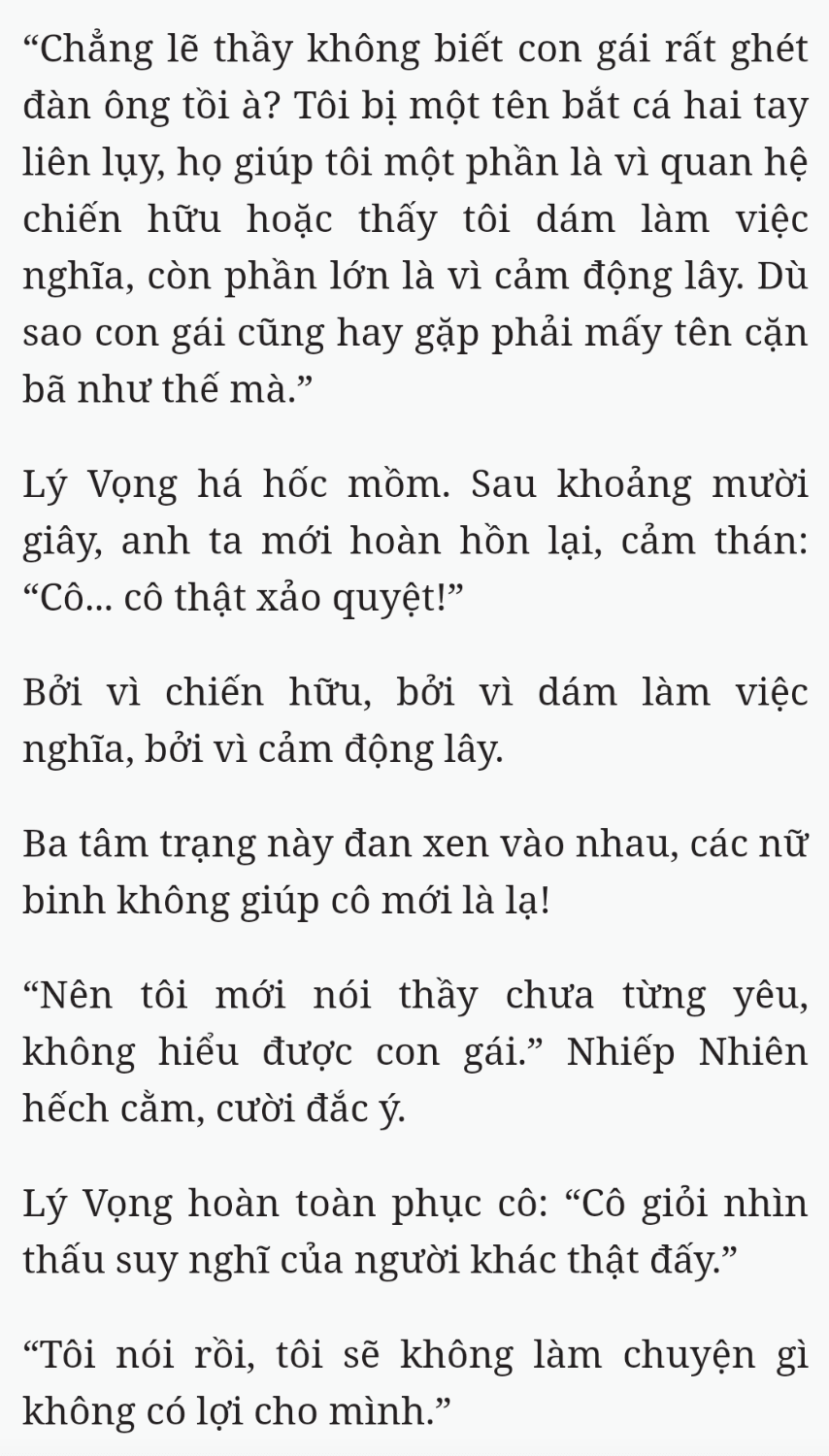 “Chẳng lẽ thầy không biết con gái rất ghét đàn ông tồi à? Tôi bị một tên bắt cá hai tay liên lụy, họ giúp tôi một phần là vì quan hệ chiến hữu hoặc thấy tôi dám làm việc nghĩa, còn phần lớn là vì cảm động lây. Dù sao con gái cũng hay gặp phải mấy tên cặn bã như thế mà.”

Lý Vọng há hốc mồm. Sau khoảng mười giây, anh ta mới hoàn hồn lại, cảm thán: “Cô... cô thật xảo quyệt!”

Bởi vì chiến hữu, bởi vì dám làm việc nghĩa, bởi vì cảm động lây.

Ba tâm trạng này đan xen vào nhau, các nữ binh không giúp cô mới là lạ!

“Nên tôi mới nói thầy chưa từng yêu, không hiểu được con gái.” Nhiếp Nhiên hếch cằm, cười đắc ý.

Lý Vọng hoàn toàn phục cô: “Cô giỏi nhìn thấu suy nghĩ của người khác thật đấy.”

“Tôi nói rồi, tôi sẽ không làm chuyện gì không có lợi cho mình.”